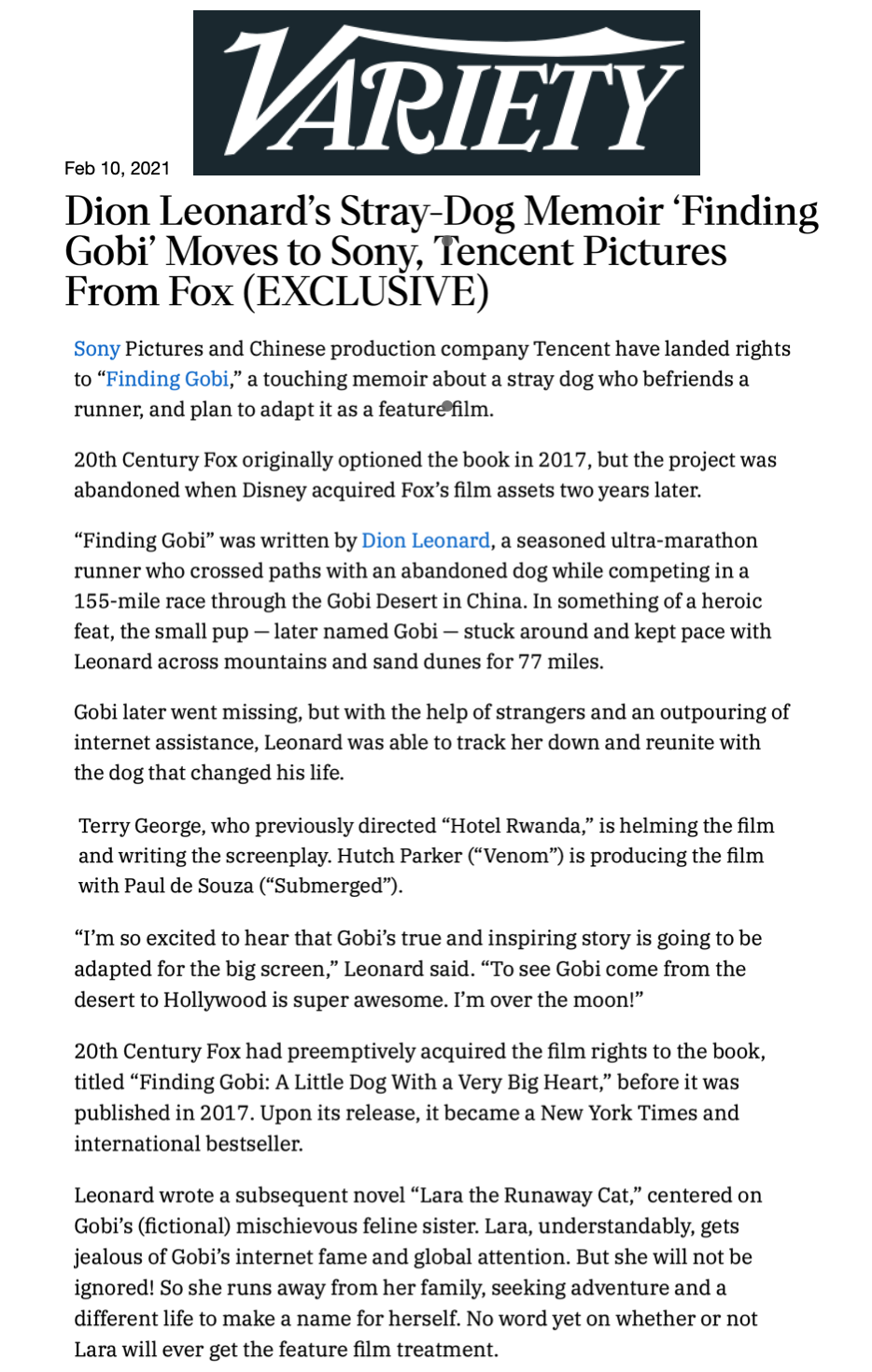 VARIETY

Feb 10, 2021

Dion Leonard's Stray-Dog Memoir 'Finding Gobi' Moves to Sony, Tencent Pictures From Fox (EXCLUSIVE)

Sony Pictures and Chinese production company Tencent have landed rights to "Finding Gobi," a touching memoir about a stray dog who befriends a runner, and plan to adapt it as a feature film.

20th Century Fox originally optioned the book in 2017, but the project was abandoned when Disney acquired Fox's film assets two years later.

"Finding Gobi" was written by Dion Leonard, a seasoned ultra-marathon runner who crossed paths with an abandoned dog while competing in a 155-mile race through the Gobi Desert in China. In something of a heroic feat, the small pup — later named Gobi — stuck around and kept pace with Leonard across mountains and sand dunes for 77 miles.

Gobi later went missing, but with the help of strangers and an outpouring of internet assistance, Leonard was able to track her down and reunite with the dog that changed his life.

Terry George, who previously directed "Hotel Rwanda," is helming the film and writing the screenplay. Hutch Parker ("Venom") is producing the film with Paul de Souza ("Submerged").

"I'm so excited to hear that Gobi's true and inspiring story is going to be adapted for the big screen," Leonard said. "To see Gobi come from the desert to Hollywood is super awesome. I'm over the moon!"

20th Century Fox had preemptively acquired the film rights to the book, titled "Finding Gobi: A Little Dog With a Very Big Heart," before it was published in 2017. Upon its release, it became a New York Times and international bestseller.

Leonard wrote a subsequent novel "Lara the Runaway Cat," centered on Gobi's (fictional) mischievous feline sister. Lara, understandably, gets jealous of Gobi's internet fame and global attention. But she will not be ignored! So she runs away from her family, seeking adventure and a different life to make a name for herself. No word yet on whether or not Lara will ever get the feature film treatment.